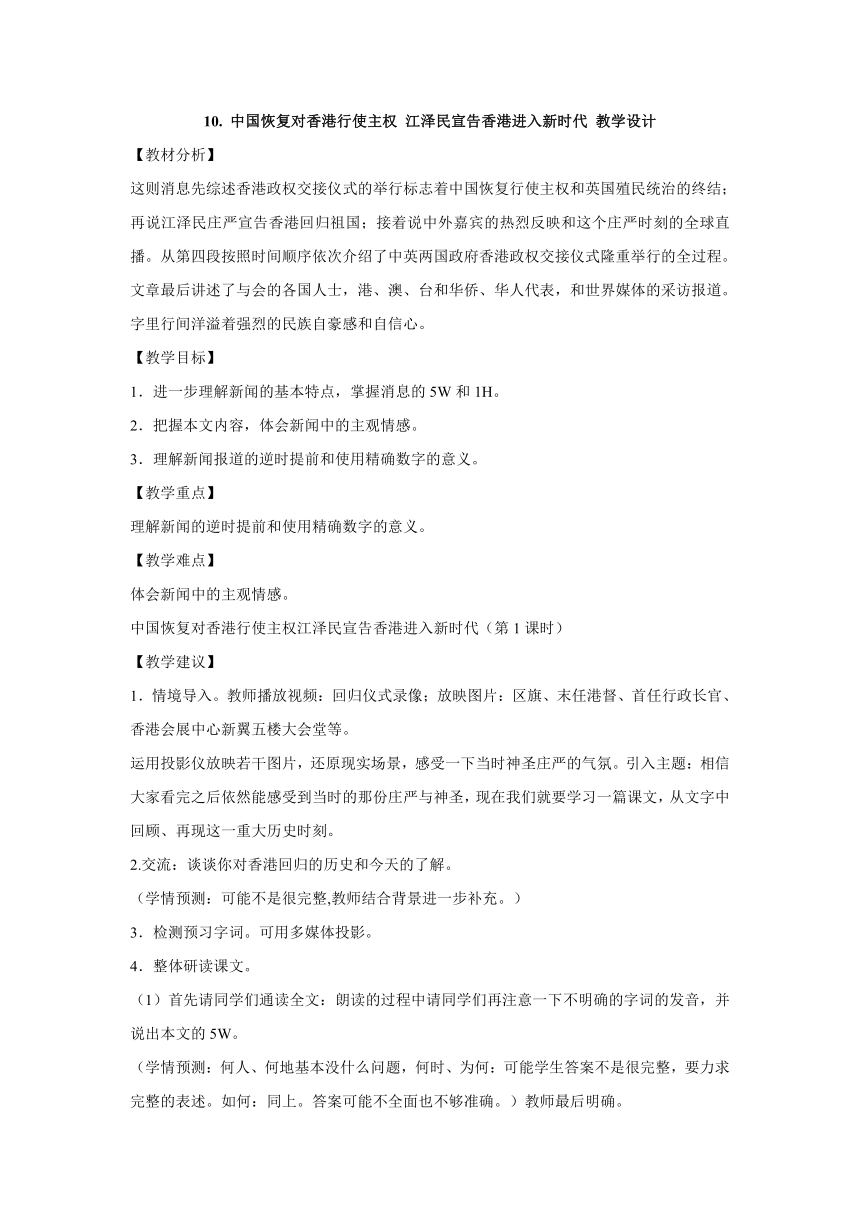 10. 中国恢复对香港行使主权 江泽民宣告香港进入新时代 教学设计

【教材分析】

这则消息先综述香港政权交接仪式的举行标志着中国恢复行使主权和英国殖民统治的终结；再说江泽民庄严宣告香港回归祖国；接着说中外嘉宾的热烈反映和这个庄严时刻的全球直播。从第四段按照时间顺序依次介绍了中英两国政府香港政权交接仪式隆重举行的全过程。文章最后讲述了与会的各国人士，港、澳、台和华侨、华人代表，和世界媒体的采访报道。字里行间洋溢着强烈的民族自豪感和自信心。

【教学目标】

1．进一步理解新闻的基本特点，掌握消息的 5W 和 1H。

2．把握本文内容，体会新闻中的主观情感。

3．理解新闻报道的逆时提前和使用精确数字的意义。

【教学重点】

理解新闻的逆时提前和使用精确数字的意义。

【教学难点】

体会新闻中的主观情感。

中国恢复对香港行使主权江泽民宣告香港进入新时代（第 1 课时）

【教学建议】

1．情境导入。教师播放视频：回归仪式录像；放映图片：区旗、末任港督、首任行政长官、香港会展中心新翼五楼大会堂等。

运用投影仪放映若干图片，还原现实场景，感受一下当时神圣庄严的气氛。引入主题：相信大家看完之后依然能感受到当时的那份庄严与神圣，现在我们就要学习一篇课文，从文字中回顾、再现这一重大历史时刻。

2.交流：谈谈你对香港回归的历史和今天的了解。

（学情预测：可能不是很完整,教师结合背景进一步补充。）

3．检测预习字词。可用多媒体投影。

4．整体研读课文。

（1）首先请同学们通读全文：朗读的过程中请同学们再注意一下不明确的字词的发音，并说出本文的 5W。

（学情预测：何人、何地基本没什么问题，何时、为何：可能学生答案不是很完整，要力求完整的表述。如何：同上。答案可能不全面也不够准确。）教师最后明确。